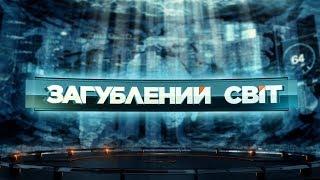 64

ЗАГУБЛЕНИЙ СВІТ